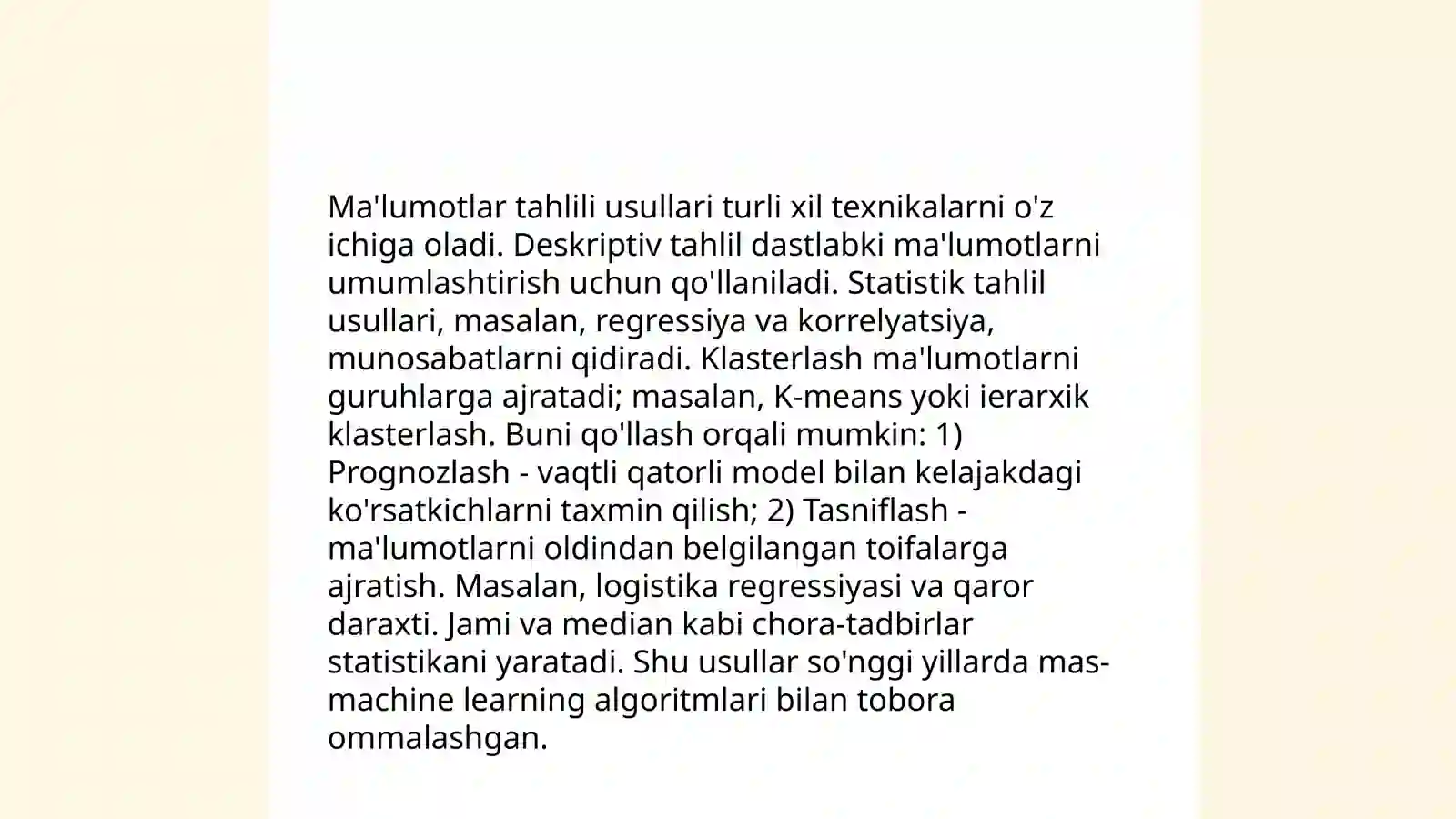 Ma'lumotlar tahlili usullari turli xil texnikalarni o'z ichiga oladi. Deskriptiv tahlil dastlabki ma'lumotlarni umumlashtirish uchun qo'llaniladi. Statistik tahlil usullari, masalan, regressiya va korrelyatsiya, munosabatlarni qidiradi. Klasterlash ma'lumotlarni guruhlarga ajratadi; masalan, K-means yoki ierarxik klasterlash. Buni qo'llash orqali mumkin: 1) Prognozlash - vaqtli qatorli model bilan kelajakdagi ko'rsatkichlarni taxmin qilish; 2) Tasniflash - ma'lumotlarni oldindan belgilangan toifalarga ajratish. Masalan, logistika regressiyasi va qaror daraxti. Jami va median kabi chora-tadbirlar statistikani yaratadi. Shu usullar so'nggi yillarda mas-machine learning algoritmlari bilan tobora ommalashgan.